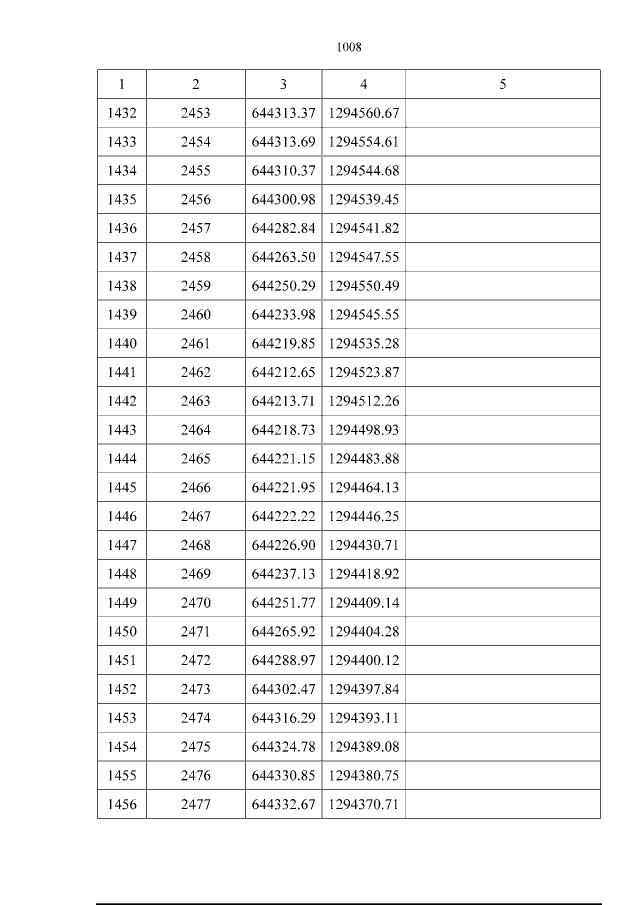 1008

| 1 | 2 | 3 | 4 | 5 |
|---|---|---|---|---|
| 1432 | 2453 | 644313.37 | 1294560.67 | |
| 1433 | 2454 | 644313.69 | 1294554.61 | |
| 1434 | 2455 | 644310.37 | 1294544.68 | |
| 1435 | 2456 | 644300.98 | 1294539.45 | |
| 1436 | 2457 | 644282.84 | 1294541.82 | |
| 1437 | 2458 | 644263.50 | 1294547.55 | |
| 1438 | 2459 | 644250.29 | 1294550.49 | |
| 1439 | 2460 | 644233.98 | 1294545.55 | |
| 1440 | 2461 | 644219.85 | 1294535.28 | |
| 1441 | 2462 | 644212.65 | 1294523.87 | |
| 1442 | 2463 | 644213.71 | 1294512.26 | |
| 1443 | 2464 | 644218.73 | 1294498.93 | |
| 1444 | 2465 | 644221.15 | 1294483.88 | |
| 1445 | 2466 | 644221.95 | 1294464.13 | |
| 1446 | 2467 | 644222.22 | 1294446.25 | |
| 1447 | 2468 | 644226.90 | 1294430.71 | |
| 1448 | 2469 | 644237.13 | 1294418.92 | |
| 1449 | 2470 | 644251.77 | 1294409.14 | |
| 1450 | 2471 | 644265.92 | 1294404.28 | |
| 1451 | 2472 | 644288.97 | 1294400.12 | |
| 1452 | 2473 | 644302.47 | 1294397.84 | |
| 1453 | 2474 | 644316.29 | 1294393.11 | |
| 1454 | 2475 | 644324.78 | 1294389.08 | |
| 1455 | 2476 | 644330.85 | 1294380.75 | |
| 1456 | 2477 | 644332.67 | 1294370.71 | |